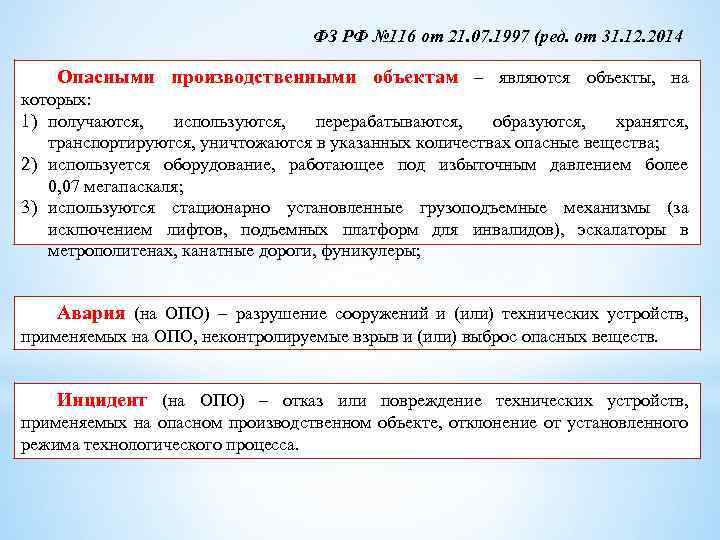 ФЗ РФ №116 от 21.07.1997 (ред. от 31.12.2014

Опасными производственными объектам – являются объекты, на которых:
1) получаются, используются, перерабатываются, образуются, хранятся, транспортируются, уничтожаются в указанных количествах опасные вещества;
2) используется оборудование, работающее под избыточным давлением более 0,07 мегапаскаля;
3) используются стационарно установленные грузоподъемные механизмы (за исключением лифтов, подъемных платформ для инвалидов), эскалаторы в метрополитенах, канатные дороги, фуникулеры;

Авария (на ОПО) – разрушение сооружений и (или) технических устройств, применяемых на ОПО, неконтролируемые взрыв и (или) выброс опасных веществ.

Инцидент (на ОПО) – отказ или повреждение технических устройств, применяемых на опасном производственном объекте, отклонение от установленного режима технологического процесса.